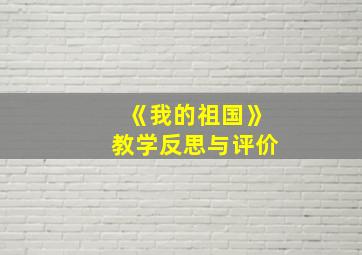 《我的祖国》
教学反思与评价